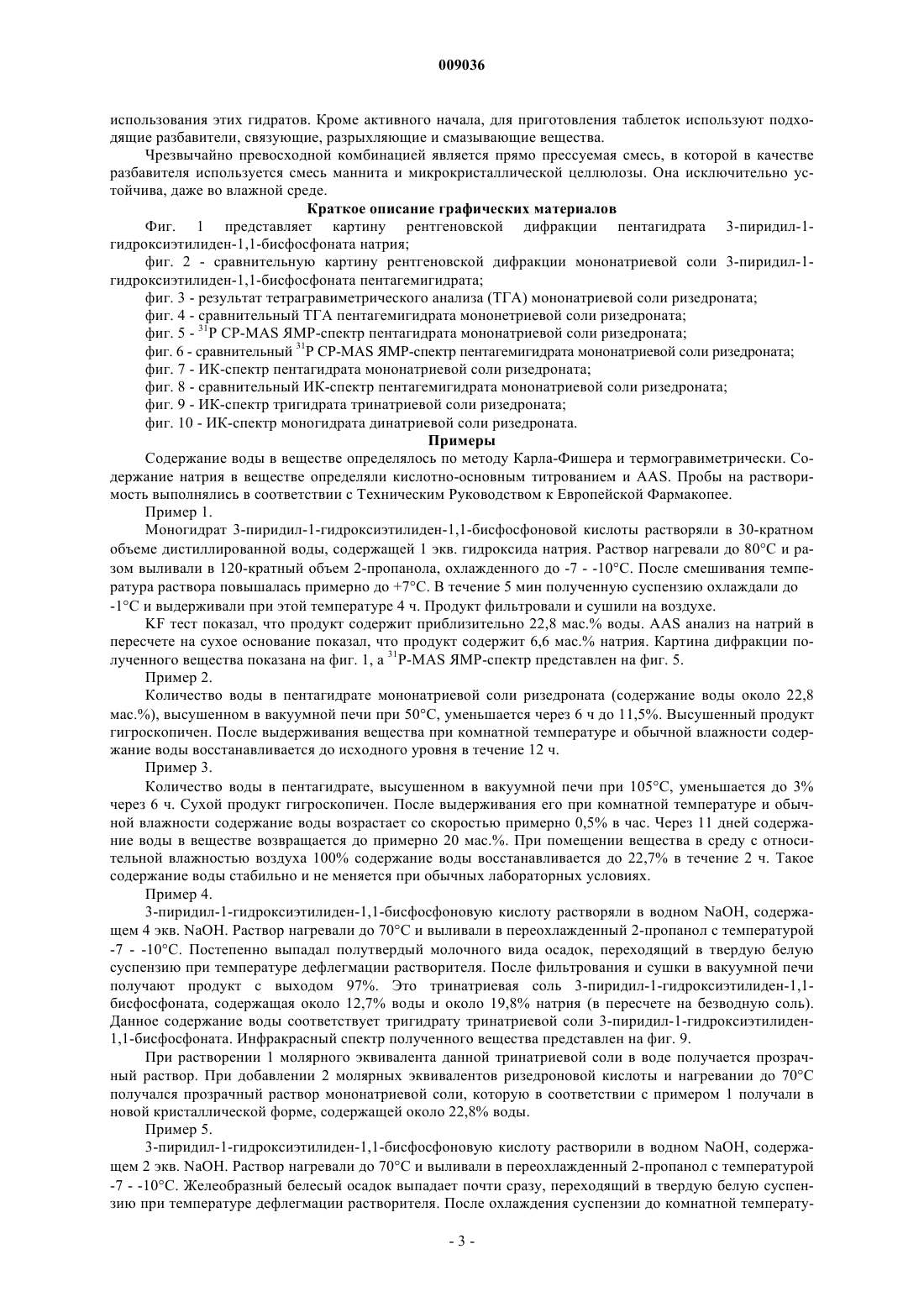 009036

использования этих гидратов. Кроме активного начала, для приготовления таблеток используют подходящие разбавители, связующие, разрыхляющие и смазывающие вещества.

Чрезвычайно превосходной комбинацией является прямо прессуемая смесь, в которой в качестве разбавителя используется смесь маннита и микрокристаллической целлюлозы. Она исключительно устойчива, даже во влажной среде.

Краткое описание графических материалов

Фиг. 1 представляет картину рентгеновской дифракции пентагидрата 3-пиридил-1-гидроксиэтилиден-1,1-бисфосфоната натрия;

фиг. 2 - сравнительную картину рентгеновской дифракции мононатриевой соли 3-пиридил-1-гидроксиэтилиден-1,1-бисфосфоната пентагемигидрата;

фиг. 3 - результат тетрагравиметрического анализа (ТГА) мононатриевой соли ризедроната;

фиг. 4 - сравнительный ТГА пентагемигидрата мононетриевой соли ризедроната;

фиг. 5 - $^{31}$P CP-MAS ЯМР-спектр пентагидрата мононатриевой соли ризедроната;

фиг. 6 - сравнительный $^{31}$P CP-MAS ЯМР-спектр пентагемигидрата мононатриевой соли ризедроната;

фиг. 7 - ИК-спектр пентагидрата мононатриевой соли ризедроната;

фиг. 8 - сравнительный ИК-спектр пентагемигидрата мононатриевой соли ризедроната;

фиг. 9 - ИК-спектр тригидрата тринатриевой соли ризедроната;

фиг. 10 - ИК-спектр моногидрата динатриевой соли ризедроната.

Примеры

Содержание воды в веществе определялось по методу Карла-Фишера и термогравиметрически. Содержание натрия в веществе определяли кислотно-основным титрованием и AAS. Пробы на растворимость выполнялись в соответствии с Техническим Руководством к Европейской Фармакопее.

Пример 1.

Моногидрат 3-пиридил-1-гидроксиэтилиден-1,1-бисфосфоновой кислоты растворяли в 30-кратном объеме дистиллированной воды, содержащей 1 экв. гидроксида натрия. Раствор нагревали до 80°C и разом выливали в 120-кратный объем 2-пропанола, охлажденного до -7 - -10°C. После смешивания температура раствора повышалась примерно до +7°C. В течение 5 мин полученную суспензию охлаждали до -1°C и выдерживали при этой температуре 4 ч. Продукт фильтровали и сушили на воздухе.

KF тест показал, что продукт содержит приблизительно 22,8 мас.% воды. AAS анализ на натрий в пересчете на сухое основание показал, что продукт содержит 6,6 мас.% натрия. Картина дифракции полученного вещества показана на фиг. 1, а $^{31}$P-MAS ЯМР-спектр представлен на фиг. 5.

Пример 2.

Количество воды в пентагидрате мононатриевой соли ризедроната (содержание воды около 22,8 мас.%), высушенном в вакуумной печи при 50°C, уменьшается через 6 ч до 11,5%. Высушенный продукт гигроскопичен. После выдерживания вещества при комнатной температуре и обычной влажности содержание воды восстанавливается до исходного уровня в течение 12 ч.

Пример 3.

Количество воды в пентагидрате, высушенном в вакуумной печи при 105°C, уменьшается до 3% через 6 ч. Сухой продукт гигроскопичен. После выдерживания его при комнатной температуре и обычной влажности содержание воды возрастает со скоростью примерно 0,5% в час. Через 11 дней содержание воды в веществе возвращается до примерно 20 мас.%. При помещении вещества в среду с относительной влажностью воздуха 100% содержание воды восстанавливается до 22,7% в течение 2 ч. Такое содержание воды стабильно и не меняется при обычных лабораторных условиях.

Пример 4.

3-пиридил-1-гидроксиэтилиден-1,1-бисфосфоновую кислоту растворяли в водном NaOH, содержащем 4 экв. NaOH. Раствор нагревали до 70°C и выливали в переохлажденный 2-пропанол с температурой -7 - -10°C. Постепенно выпадал полутвердый молочного вида осадок, переходящий в твердую белую суспензию при температуре дефлегмации растворителя. После фильтрования и сушки в вакуумной печи получают продукт с выходом 97%. Это тринатриевая соль 3-пиридил-1-гидроксиэтилиден-1,1-бисфосфоната, содержащая около 12,7% воды и около 19,8% натрия (в пересчете на безводную соль). Данное содержание воды соответствует тригидрату тринатриевой соли 3-пиридил-1-гидроксиэтилиден-1,1-бисфосфоната. Инфракрасный спектр полученного вещества представлен на фиг. 9.

При растворении 1 молярного эквивалента данной тринатриевой соли в воде получается прозрачный раствор. При добавлении 2 молярных эквивалентов ризедроновой кислоты и нагревании до 70°C получался прозрачный раствор мононатриевой соли, которую в соответствии с примером 1 получали в новой кристаллической форме, содержащей около 22,8% воды.

Пример 5.

3-пиридил-1-гидроксиэтилиден-1,1-бисфосфоновую кислоту растворили в водном NaOH, содержащем 2 экв. NaOH. Раствор нагревали до 70°C и выливали в переохлажденный 2-пропанол с температурой -7 - -10°C. Желеобразный белесый осадок выпадает почти сразу, переходящий в твердую белую суспензию при температуре дефлегмации растворителя. После охлаждения суспензии до комнатной температу-

- 3 -